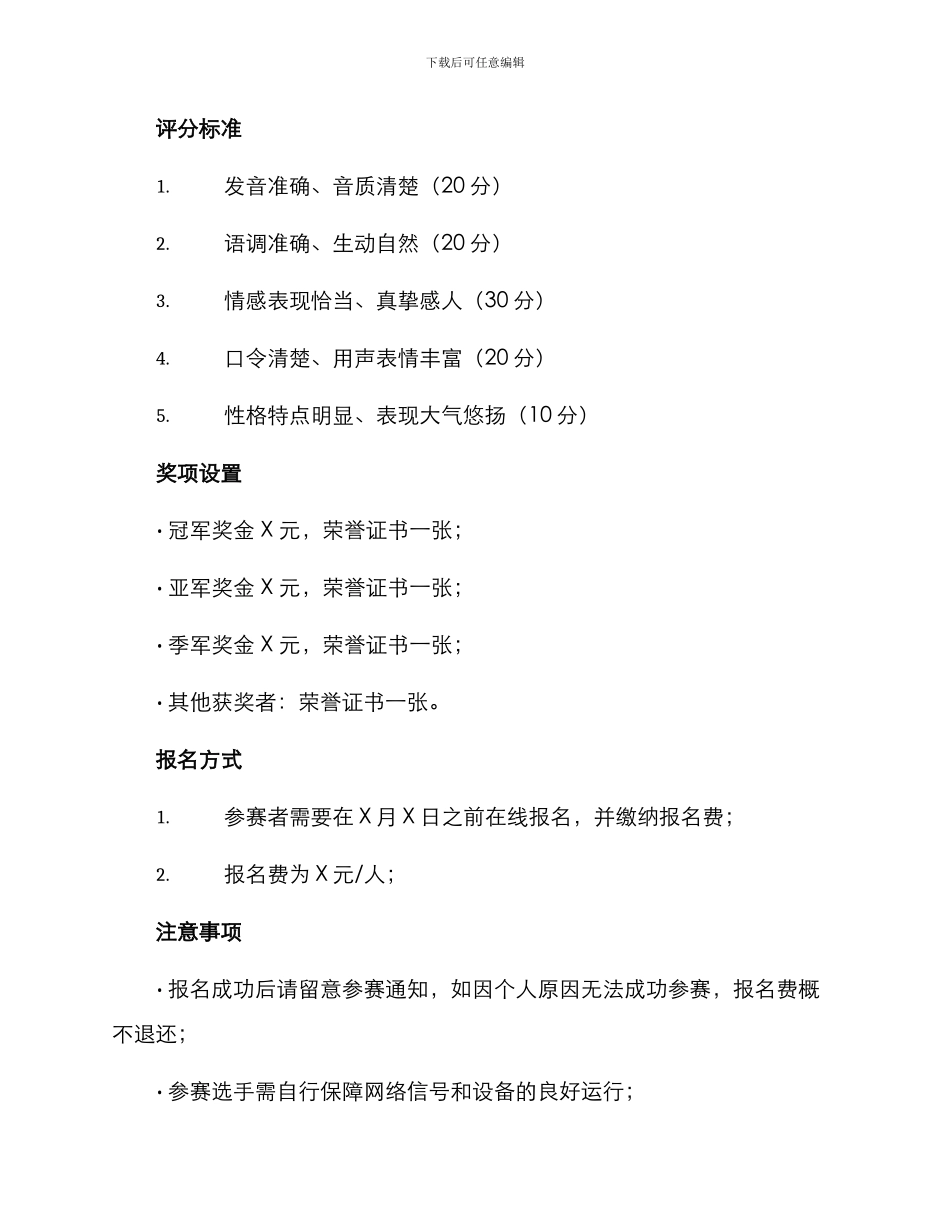 下载后可任意编辑

评分标准

1. 发音准确、音质清楚（20 分）

2. 语调准确、生动自然（20 分）

3. 情感表现恰当、真挚感人（30 分）

4. 口令清楚、用声表情丰富（20 分）

5. 性格特点明显、表现大气悠扬（10 分）

奖项设置

· 冠军奖金 X 元，荣誉证书一张；

· 亚军奖金 X 元，荣誉证书一张；

· 季军奖金 X 元，荣誉证书一张；

· 其他获奖者：荣誉证书一张。

报名方式

1. 参赛者需要在 X 月 X 日之前在线报名，并缴纳报名费；

2. 报名费为 X 元/人；

注意事项

· 报名成功后请留意参赛通知，如因个人原因无法成功参赛，报名费概不退还；

· 参赛选手需自行保障网络信号和设备的良好运行；